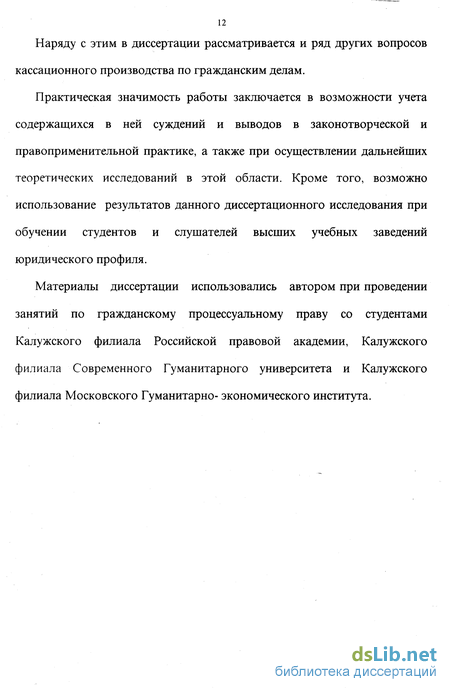 12

Наряду с этим в диссертации рассматривается и ряд других вопросов кассационного производства по гражданским делам.

Практическая значимость работы заключается в возможности учета содержащихся в ней суждений и выводов в законотворческой и правоприменительной практике, а также при осуществлении дальнейших теоретических исследований в этой области. Кроме того, возможно использование результатов данного диссертационного исследования при обучении студентов и слушателей высших учебных заведений юридического профиля.

Материалы диссертации использовались автором при проведении занятий по гражданскому процессуальному праву со студентами Калужского филиала Российской правовой академии, Калужского филиала Современного Гуманитарного университета и Калужского филиала Московского Гуманитарно- экономического института.

dsLib.net
библиотека диссертаций